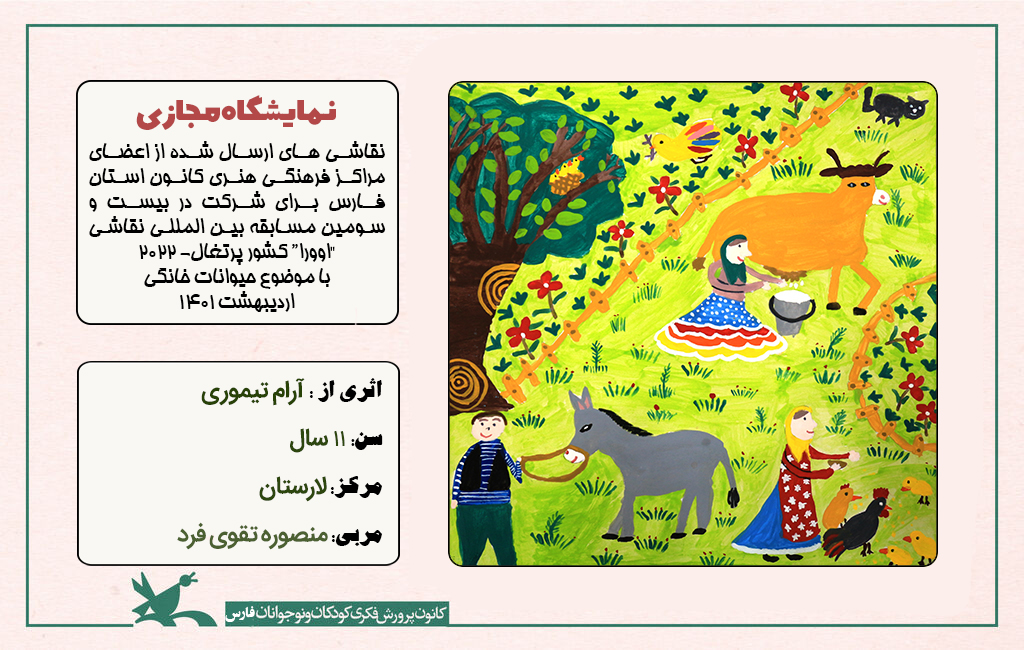 نمایشگاه مجازی

نقاشی های ارسال شده از اعضای مراکز فرهنگی هنری کانون استان فارس برای شرکت در بیست و سومین مسابقه بین المللی نقاشی "اوورا" کشور پرتغال- ۲۰۲۲ با موضوع حیوانات خانگی اردیبهشت ۱۴۰۱

اثری از : آرام تیموری

سن: ۱۱ سال

مرکز: لارستان

مربی: منصوره تقوی فرد

کانون پرورش فکری کودکان و نوجوانان فارس